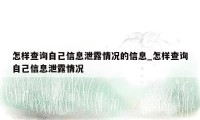 怎样查询自己信息泄露情况的信息_怎样查询自己信息泄露情况